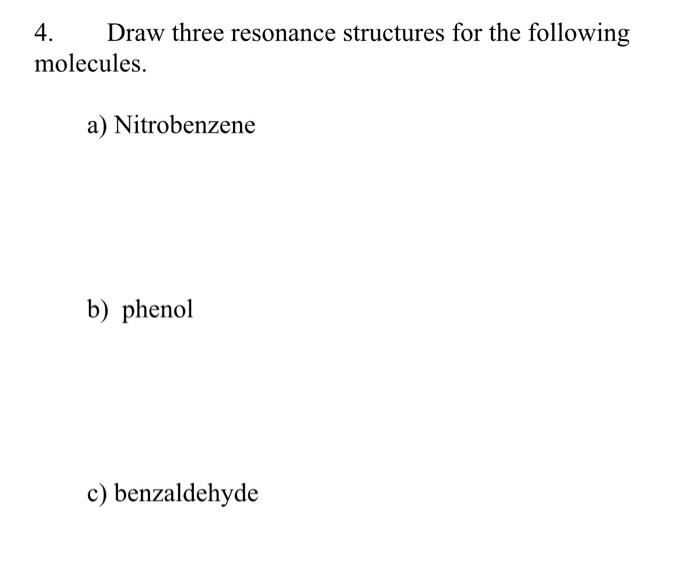 4. Draw three resonance structures for the following molecules.

a) Nitrobenzene

b) phenol

c) benzaldehyde